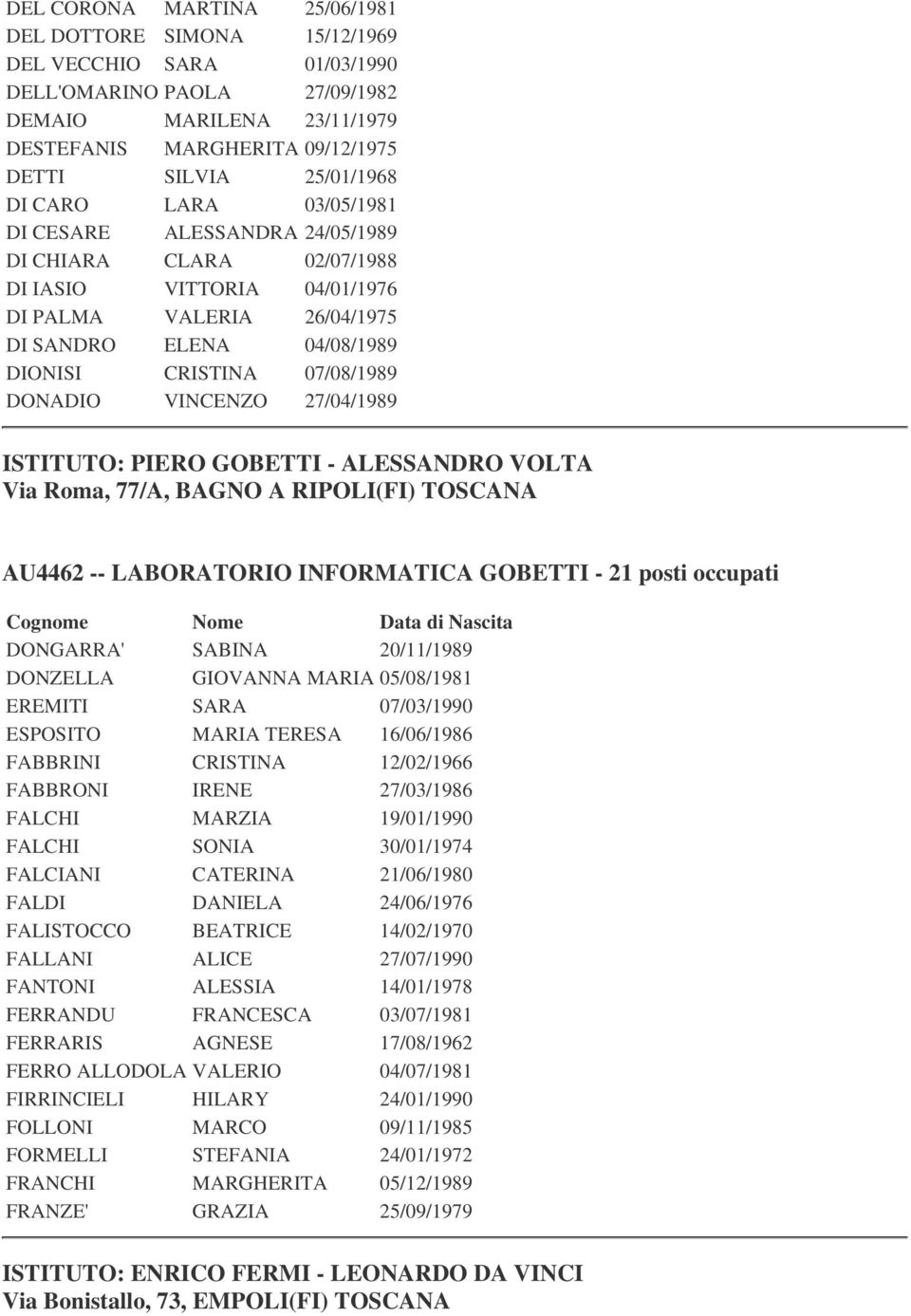 | | | |
|---|---|---|
| DEL CORONA | MARTINA | 25/06/1981 |
| DEL DOTTORE | SIMONA | 15/12/1969 |
| DEL VECCHIO | SARA | 01/03/1990 |
| DELL'OMARINO | PAOLA | 27/09/1982 |
| DEMAIO | MARILENA | 23/11/1979 |
| DESTEFANIS | MARGHERITA | 09/12/1975 |
| DETTI | SILVIA | 25/01/1968 |
| DI CARO | LARA | 03/05/1981 |
| DI CESARE | ALESSANDRA | 24/05/1989 |
| DI CHIARA | CLARA | 02/07/1988 |
| DI IASIO | VITTORIA | 04/01/1976 |
| DI PALMA | VALERIA | 26/04/1975 |
| DI SANDRO | ELENA | 04/08/1989 |
| DIONISI | CRISTINA | 07/08/1989 |
| DONADIO | VINCENZO | 27/04/1989 |

ISTITUTO: PIERO GOBETTI - ALESSANDRO VOLTA
Via Roma, 77/A, BAGNO A RIPOLI(FI) TOSCANA

AU4462 -- LABORATORIO INFORMATICA GOBETTI - 21 posti occupati

| Cognome | Nome | Data di Nascita |
|---|---|---|
| DONGARRA' | SABINA | 20/11/1989 |
| DONZELLA | GIOVANNA MARIA | 05/08/1981 |
| EREMITI | SARA | 07/03/1990 |
| ESPOSITO | MARIA TERESA | 16/06/1986 |
| FABBRINI | CRISTINA | 12/02/1966 |
| FABBRONI | IRENE | 27/03/1986 |
| FALCHI | MARZIA | 19/01/1990 |
| FALCHI | SONIA | 30/01/1974 |
| FALCIANI | CATERINA | 21/06/1980 |
| FALDI | DANIELA | 24/06/1976 |
| FALISTOCCO | BEATRICE | 14/02/1970 |
| FALLANI | ALICE | 27/07/1990 |
| FANTONI | ALESSIA | 14/01/1978 |
| FERRANDU | FRANCESCA | 03/07/1981 |
| FERRARIS | AGNESE | 17/08/1962 |
| FERRO ALLODOLA | VALERIO | 04/07/1981 |
| FIRRINCIELI | HILARY | 24/01/1990 |
| FOLLONI | MARCO | 09/11/1985 |
| FORMELLI | STEFANIA | 24/01/1972 |
| FRANCHI | MARGHERITA | 05/12/1989 |
| FRANZE' | GRAZIA | 25/09/1979 |

ISTITUTO: ENRICO FERMI - LEONARDO DA VINCI
Via Bonistallo, 73, EMPOLI(FI) TOSCANA